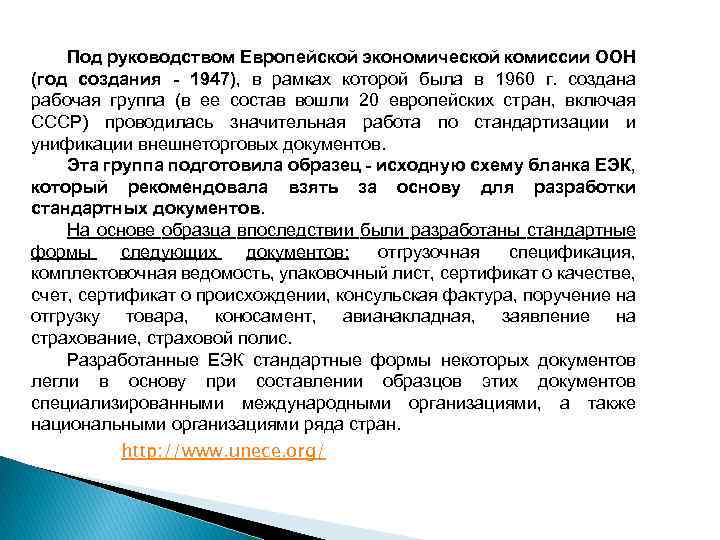 Под руководством Европейской экономической комиссии ООН (год создания - 1947), в рамках которой была в 1960 г. создана рабочая группа (в ее состав вошли 20 европейских стран, включая СССР) проводилась значительная работа по стандартизации и унификации внешнеторговых документов.

Эта группа подготовила образец - исходную схему бланка ЕЭК, который рекомендовала взять за основу для разработки стандартных документов.

На основе образца впоследствии были разработаны стандартные формы следующих документов: отгрузочная спецификация, комплектовочная ведомость, упаковочный лист, сертификат о качестве, счет, сертификат о происхождении, консульская фактура, поручение на отгрузку товара, коносамент, авианакладная, заявление на страхование, страховой полис.

Разработанные ЕЭК стандартные формы некоторых документов легли в основу при составлении образцов этих документов специализированными международными организациями, а также национальными организациями ряда стран.

http://www.unece.org/